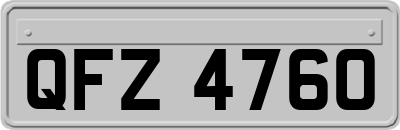 QFZ 4760